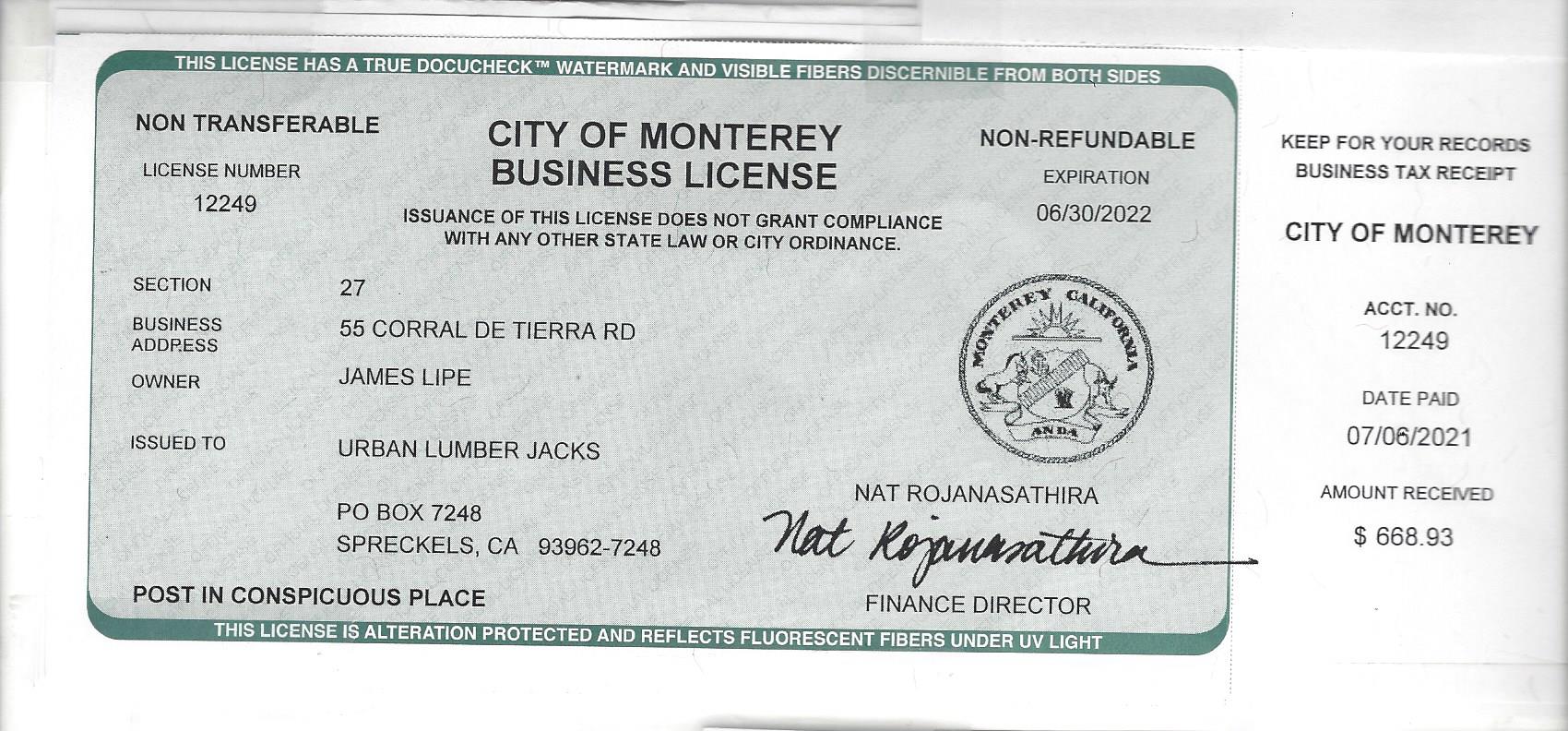 THIS LICENSE HAS A TRUE DOCUCHECK™ WATERMARK AND VISIBLE FIBERS DISCERNIBLE FROM BOTH SIDES

NON TRANSFERABLE

LICENSE NUMBER
12249

CITY OF MONTEREY
BUSINESS LICENSE

ISSUANCE OF THIS LICENSE DOES NOT GRANT COMPLIANCE WITH ANY OTHER STATE LAW OR CITY ORDINANCE.

NON-REFUNDABLE

EXPIRATION
06/30/2022

SECTION 27

BUSINESS ADDRESS 55 CORRAL DE TIERRA RD

OWNER JAMES LIPE

ISSUED TO URBAN LUMBER JACKS

PO BOX 7248
SPRECKELS, CA 93962-7248

MONTEREY CALIFORNIA
ANDA

NAT ROJANASATHIRA
Nat Rojanasathira
FINANCE DIRECTOR

POST IN CONSPICUOUS PLACE

THIS LICENSE IS ALTERATION PROTECTED AND REFLECTS FLUORESCENT FIBERS UNDER UV LIGHT

KEEP FOR YOUR RECORDS
BUSINESS TAX RECEIPT

CITY OF MONTEREY

ACCT. NO.
12249

DATE PAID
07/06/2021

AMOUNT RECEIVED
$ 668.93